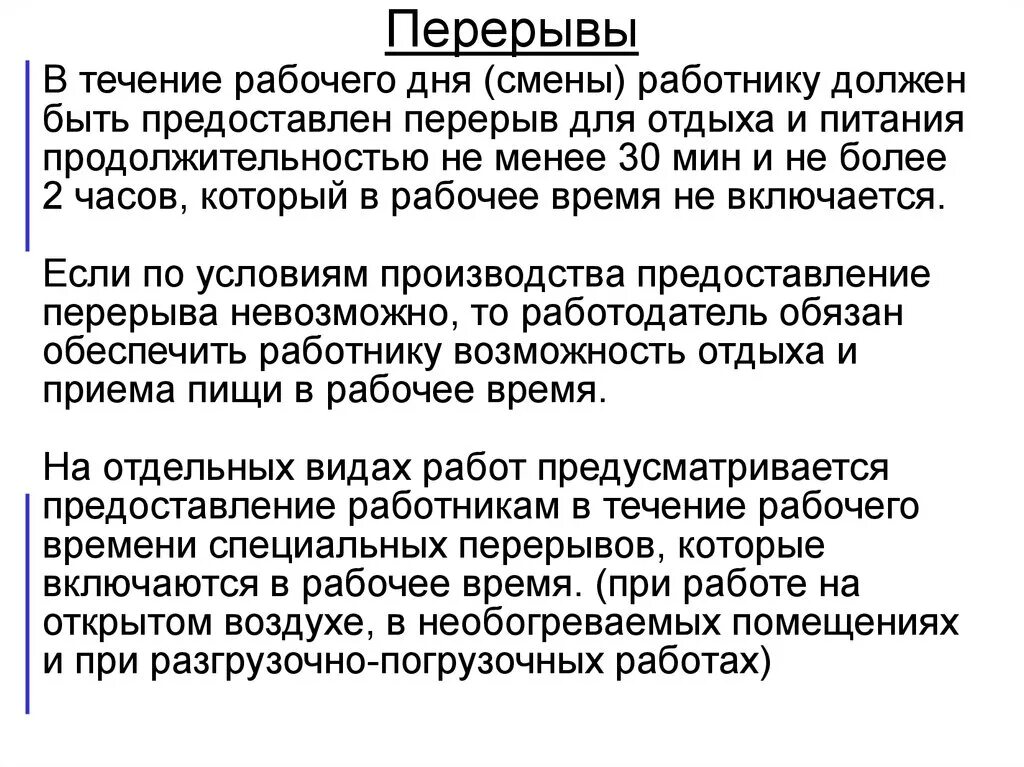 Перерывы

В течение рабочего дня (смены) работнику должен быть предоставлен перерыв для отдыха и питания продолжительностью не менее 30 мин и не более 2 часов, который в рабочее время не включается.

Если по условиям производства предоставление перерыва невозможно, то работодатель обязан обеспечить работнику возможность отдыха и приема пищи в рабочее время.

На отдельных видах работ предусматривается предоставление работникам в течение рабочего времени специальных перерывов, которые включаются в рабочее время. (при работе на открытом воздухе, в необогреваемых помещениях и при разгрузочно-погрузочных работах)